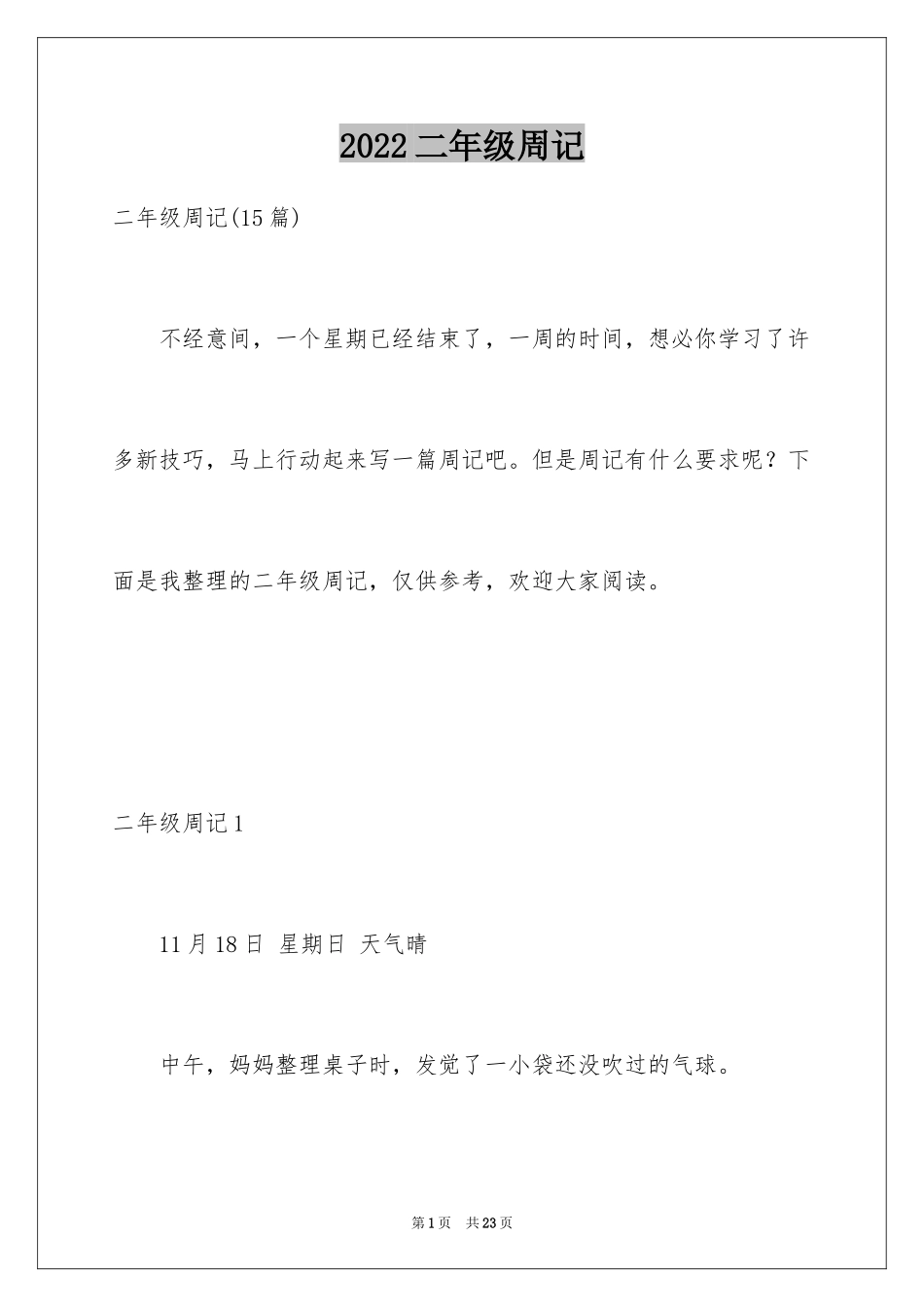 2022 二年级周记

二年级周记(15 篇)

不经意间，一个星期已经结束了，一周的时间，想必你学习了许多新技巧，马上行动起来写一篇周记吧。但是周记有什么要求呢？下面是我整理的二年级周记，仅供参考，欢迎大家阅读。

二年级周记 1

11 月 18 日 星期日 天气晴

中午，妈妈整理桌子时，发觉了一小袋还没吹过的气球。

第 1 页 共 23 页